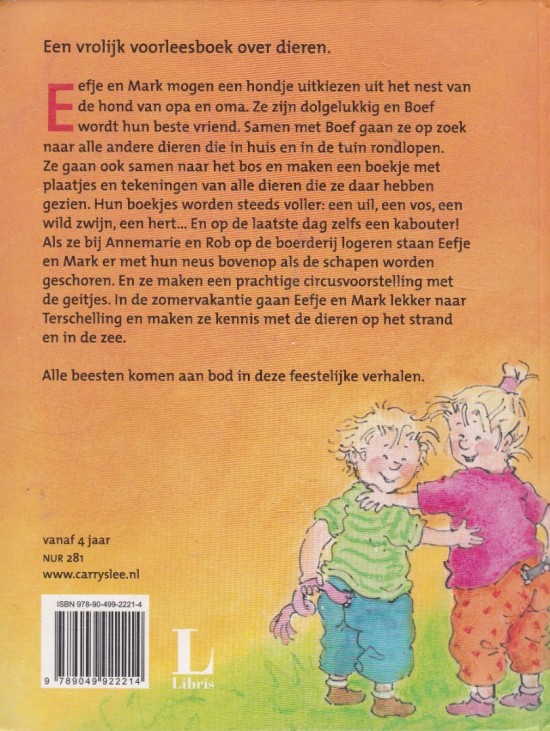 Een vrolijk voorleesboek over dieren.

Eefje en Mark mogen een hondje uitkiezen uit het nest van de hond van opa en oma. Ze zijn dolgelukkig en Boef wordt hun beste vriend. Samen met Boef gaan ze op zoek naar alle andere dieren die in huis en in de tuin rondlopen. Ze gaan ook samen naar het bos en maken een boekje met plaatjes en tekeningen van alle dieren die ze daar hebben gezien. Hun boekjes worden steeds voller: een uil, een vos, een wild zwijn, een hert... En op de laatste dag zelfs een kabouter! Als ze bij Annemarie en Rob op de boerderij logeren staan Eefje en Mark er met hun neus bovenop als de schapen worden geschoren. En ze maken een prachtige circusvoorstelling met de geitjes. In de zomervakantie gaan Eefje en Mark lekker naar Terschelling en maken ze kennis met de dieren op het strand en in de zee.

Alle beesten komen aan bod in deze feestelijke verhalen.

vanaf 4 jaar
NUR 281
www.carryslee.nl

ISBN 978-90-499-2221-4

9 789049 922214

L
Libris